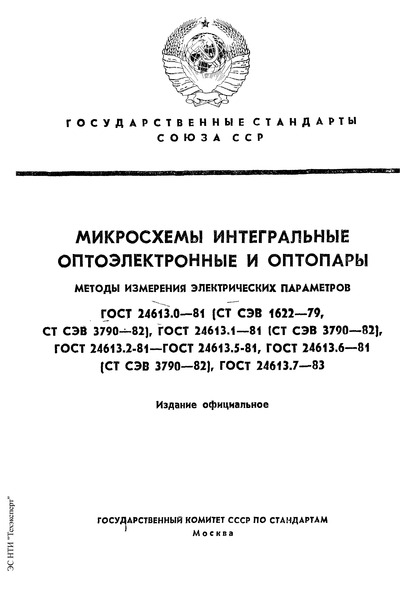 ГОСУДАРСТВЕННЫЕ СТАНДАРТЫ
СОЮЗА ССР

МИКРОСХЕМЫ ИНТЕГРАЛЬНЫЕ
ОПТОЭЛЕКТРОННЫЕ И ОПТОПАРЫ

МЕТОДЫ ИЗМЕРЕНИЯ ЭЛЕКТРИЧЕСКИХ ПАРАМЕТРОВ

ГОСТ 24613.0—81 (СТ СЭВ 1622—79,
СТ СЭВ 3790—82), ГОСТ 24613.1—81 (СТ СЭВ 3790—82),
ГОСТ 24613.2-81—ГОСТ 24613.5-81, ГОСТ 24613.6—81
(СТ СЭВ 3790—82), ГОСТ 24613.7—83

Издание официальное

ГОСУДАРСТВЕННЫЙ КОМИТЕТ СССР ПО СТАНДАРТАМ
Москва

ЭС НТИ "Техэксперт"